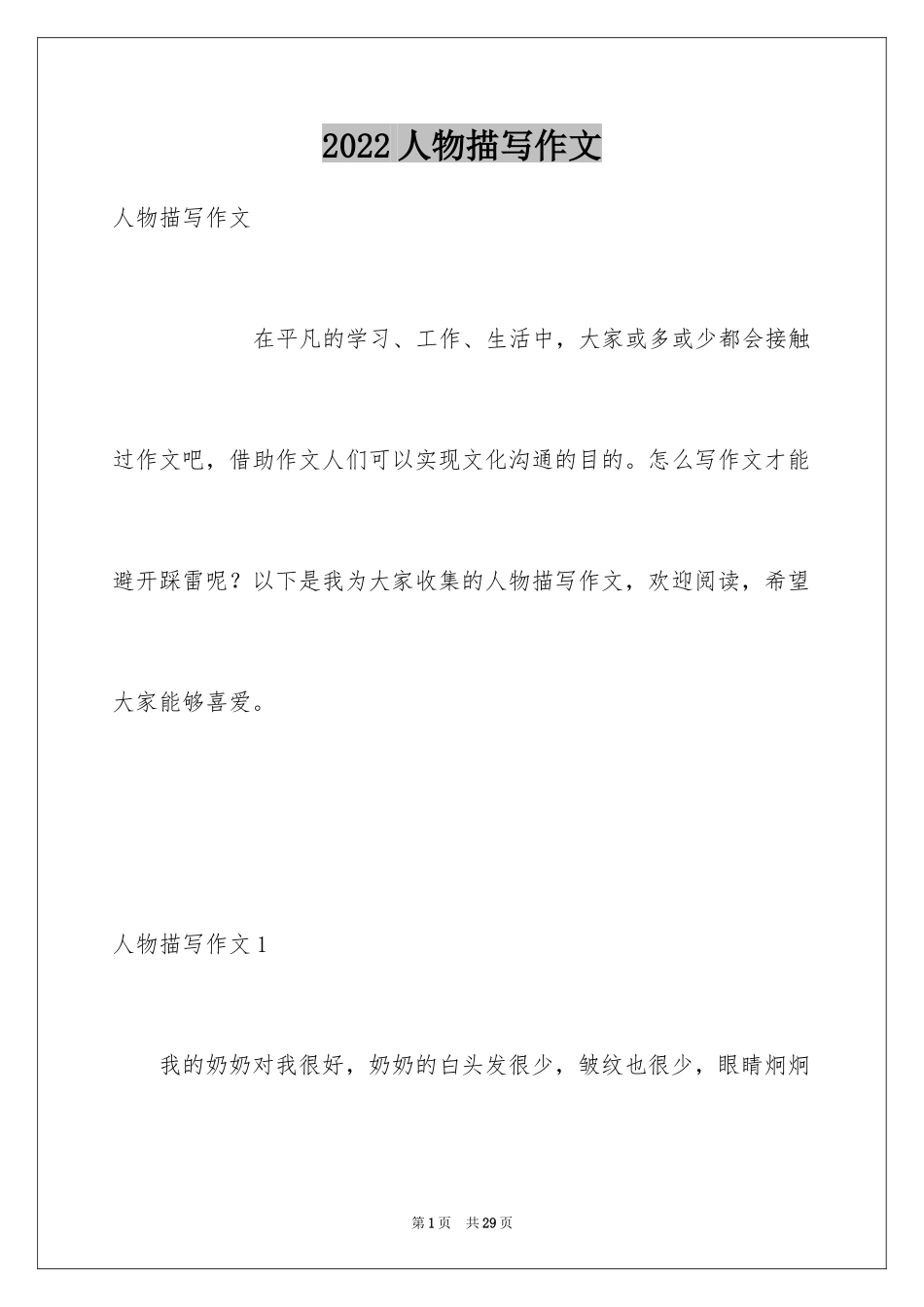 2022人物描写作文

人物描写作文

在平凡的学习、工作、生活中，大家或多或少都会接触过作文吧，借助作文人们可以实现文化沟通的目的。怎么写作文才能避开踩雷呢？以下是我为大家收集的人物描写作文，欢迎阅读，希望大家能够喜爱。

人物描写作文1

我的奶奶对我很好，奶奶的白头发很少，皱纹也很少，眼睛炯炯

第1页 共29页